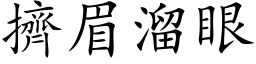 擠眉溜眼